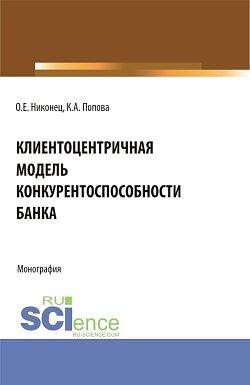 О.Е. Никонец, К.А. Попова

КЛИЕНТОЦЕНТРИЧНАЯ МОДЕЛЬ КОНКУРЕНТОСПОСОБНОСТИ БАНКА

Монография

RU SCIence
RU-SCIENCE.COM